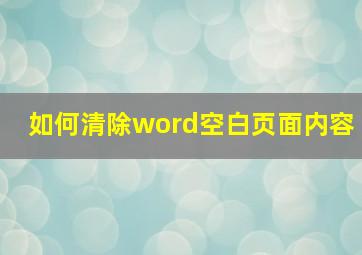 如何清除word空白页面内容